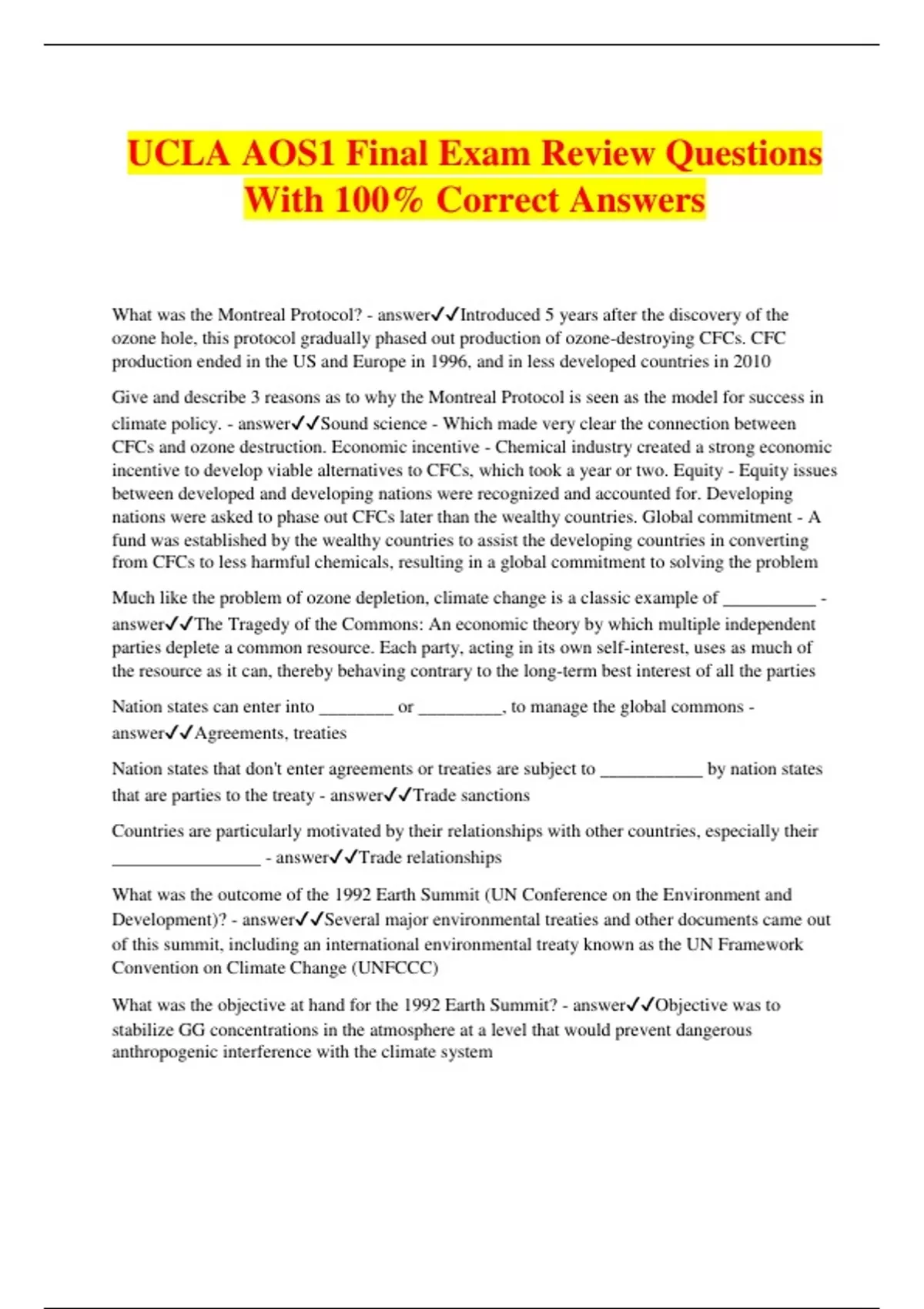 UCLA AOS1 Final Exam Review Questions With 100% Correct Answers

What was the Montreal Protocol? - answer✓✓Introduced 5 years after the discovery of the ozone hole, this protocol gradually phased out production of ozone-destroying CFCs. CFC production ended in the US and Europe in 1996, and in less developed countries in 2010

Give and describe 3 reasons as to why the Montreal Protocol is seen as the model for success in climate policy. - answer✓✓Sound science - Which made very clear the connection between CFCs and ozone destruction. Economic incentive - Chemical industry created a strong economic incentive to develop viable alternatives to CFCs, which took a year or two. Equity - Equity issues between developed and developing nations were recognized and accounted for. Developing nations were asked to phase out CFCs later than the wealthy countries. Global commitment - A fund was established by the wealthy countries to assist the developing countries in converting from CFCs to less harmful chemicals, resulting in a global commitment to solving the problem

Much like the problem of ozone depletion, climate change is a classic example of __________ - answer✓✓The Tragedy of the Commons: An economic theory by which multiple independent parties deplete a common resource. Each party, acting in its own self-interest, uses as much of the resource as it can, thereby behaving contrary to the long-term best interest of all the parties

Nation states can enter into ________ or _________, to manage the global commons - answer✓✓Agreements, treaties

Nation states that don't enter agreements or treaties are subject to ___________ by nation states that are parties to the treaty - answer✓✓Trade sanctions

Countries are particularly motivated by their relationships with other countries, especially their ________________ - answer✓✓Trade relationships

What was the outcome of the 1992 Earth Summit (UN Conference on the Environment and Development)? - answer✓✓Several major environmental treaties and other documents came out of this summit, including an international environmental treaty known as the UN Framework Convention on Climate Change (UNFCCC)

What was the objective at hand for the 1992 Earth Summit? - answer✓✓Objective was to stabilize GG concentrations in the atmosphere at a level that would prevent dangerous anthropogenic interference with the climate system